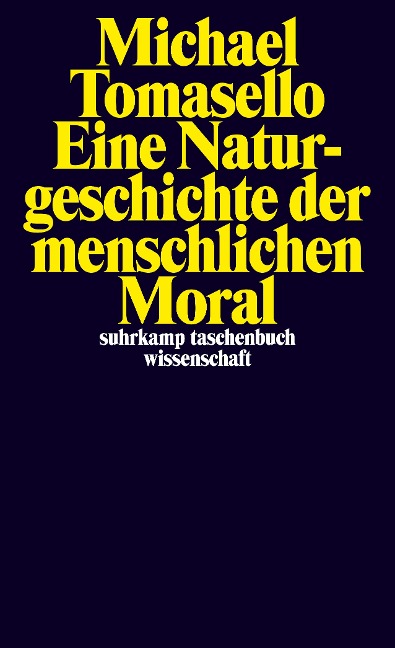 Michael Tomasello
Eine Naturgeschichte der menschlichen Moral
suhrkamp taschenbuch wissenschaft